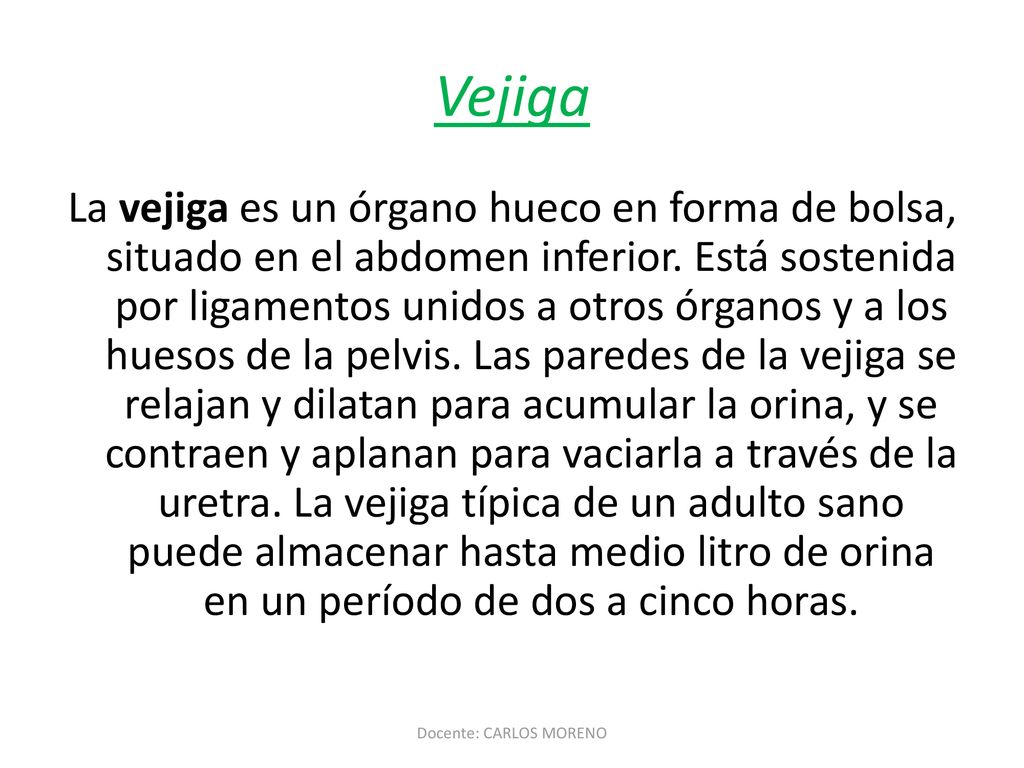 Vejiga

La vejiga es un órgano hueco en forma de bolsa, situado en el abdomen inferior. Está sostenida por ligamentos unidos a otros órganos y a los huesos de la pelvis. Las paredes de la vejiga se relajan y dilatan para acumular la orina, y se contraen y aplanan para vaciarla a través de la uretra. La vejiga típica de un adulto sano puede almacenar hasta medio litro de orina en un período de dos a cinco horas.

Docente: CARLOS MORENO